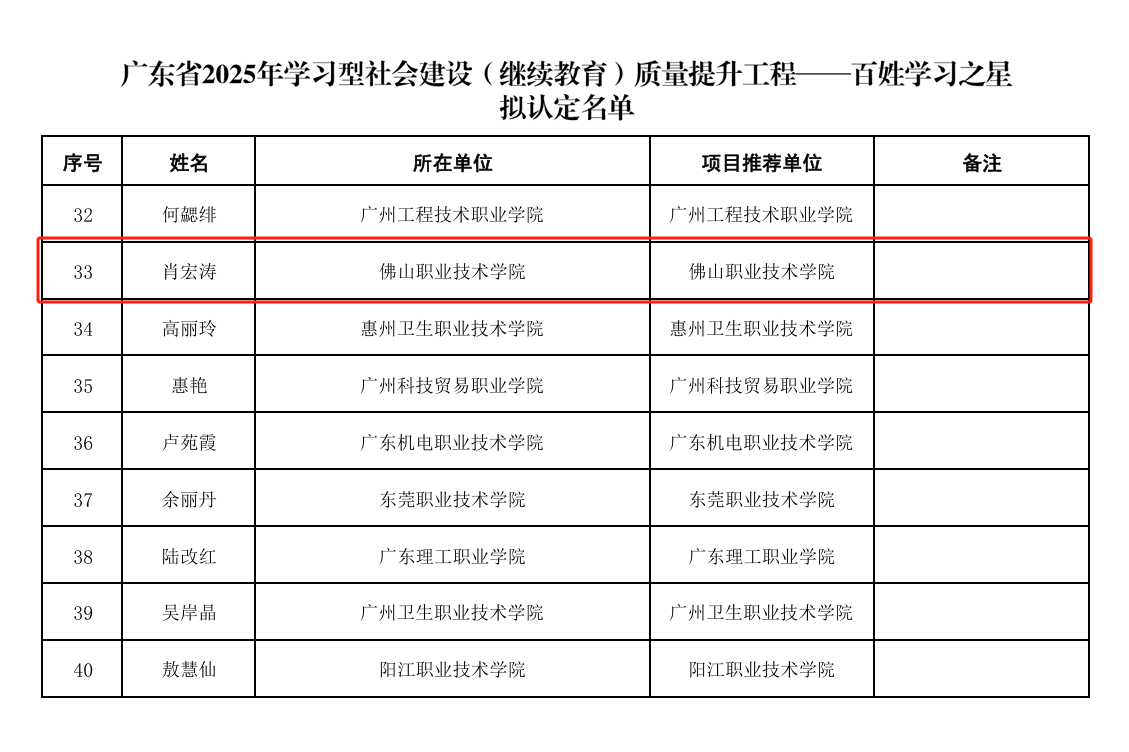 广东省2025年学习型社会建设（继续教育）质量提升工程——百姓学习之星拟认定名单

| 序号 | 姓名 | 所在单位 | 项目推荐单位 | 备注 |
|---|---|---|---|---|
| 32 | 何勰绯 | 广州工程技术职业学院 | 广州工程技术职业学院 | |
| 33 | 肖宏涛 | 佛山职业技术学院 | 佛山职业技术学院 | |
| 34 | 高丽玲 | 惠州卫生职业技术学院 | 惠州卫生职业技术学院 | |
| 35 | 惠艳 | 广州科技贸易职业学院 | 广州科技贸易职业学院 | |
| 36 | 卢苑霞 | 广东机电职业技术学院 | 广东机电职业技术学院 | |
| 37 | 余丽丹 | 东莞职业技术学院 | 东莞职业技术学院 | |
| 38 | 陆改红 | 广东理工职业学院 | 广东理工职业学院 | |
| 39 | 吴岸晶 | 广州卫生职业技术学院 | 广州卫生职业技术学院 | |
| 40 | 敖慧仙 | 阳江职业技术学院 | 阳江职业技术学院 | |